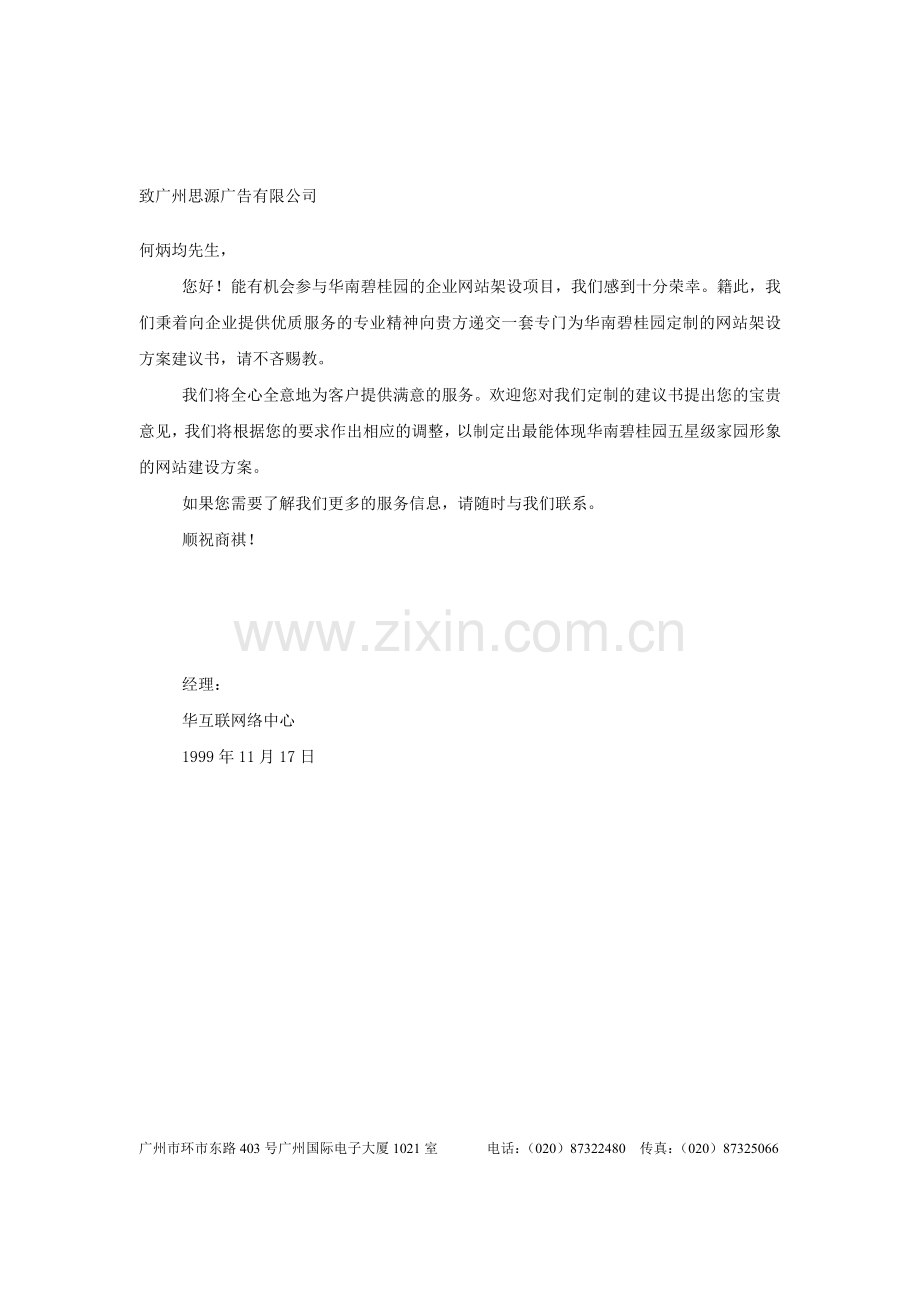 致广州思源广告有限公司

何炳均先生，

您好！能有机会参与华南碧桂园的企业网站架设项目，我们感到十分荣幸。籍此，我们秉着向企业提供优质服务的专业精神向贵方递交一套专门为华南碧桂园定制的网站架设方案建议书，请不吝赐教。

我们将全心全意地为客户提供满意的服务。欢迎您对我们定制的建议书提出您的宝贵意见，我们将根据您的要求作出相应的调整，以制定出最能体现华南碧桂园五星级家园形象的网站建设方案。

如果您需要了解我们更多的服务信息，请随时与我们联系。

顺祝商祺！

www.zixin.com.cn

经理：

华互联网络中心

1999 年 11 月 17 日

广州市环市东路 403 号广州国际电子大厦 1021 室　　电话：（020）87322480　传真：（020）87325066